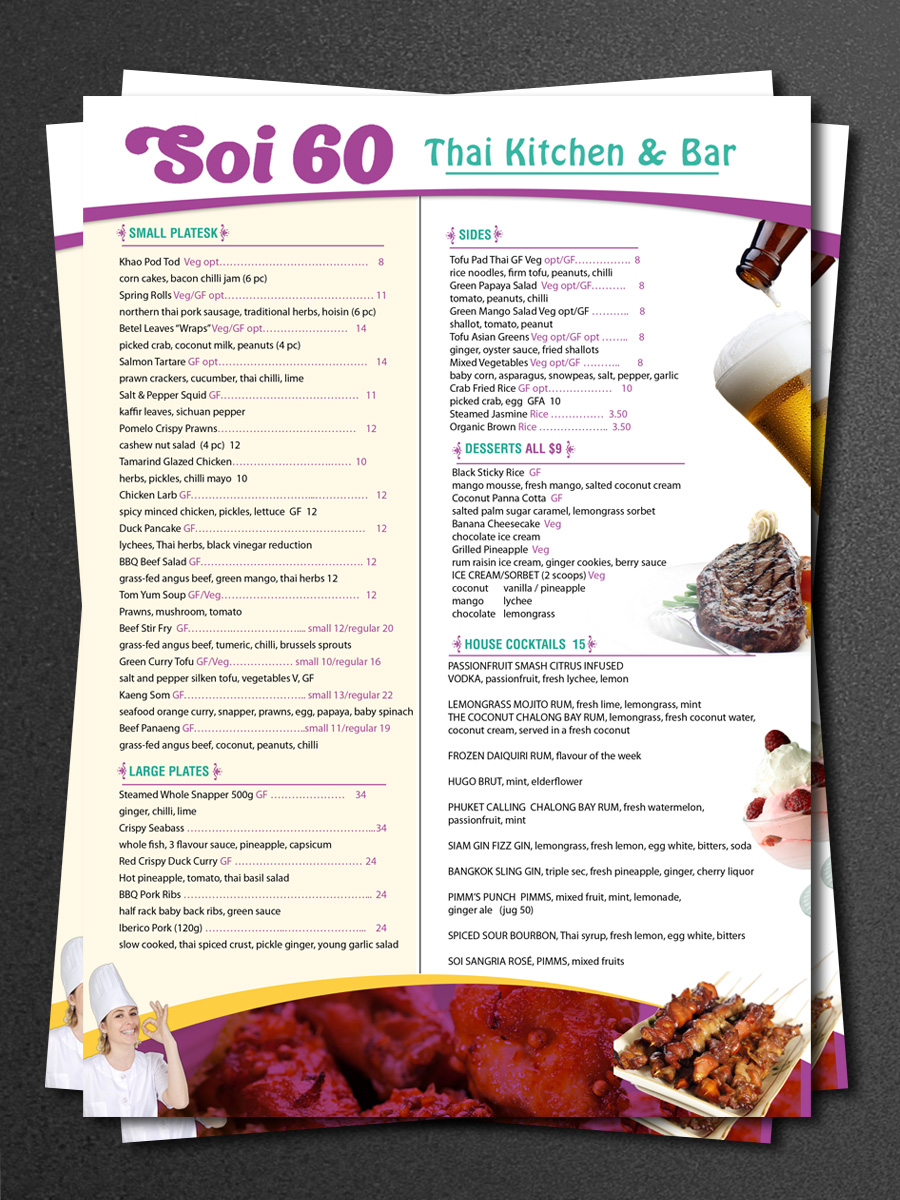 Soi 60 Thai Kitchen & Bar

SMALL PLATESK

Khao Pod Tod Veg opt 8
corn cakes, bacon chilli jam (6 pc)
Spring Rolls Veg/GF opt 11
northern thai pork sausage, traditional herbs, hoisin (6 pc)
Betel Leaves "Wraps" Veg/GF opt 14
picked crab, coconut milk, peanuts (4 pc)
Salmon Tartare GF opt 14
prawn crackers, cucumber, thai chilli, lime
Salt & Pepper Squid GF 11
kaffir leaves, sichuan pepper
Pomelo Crispy Prawns 12
cashew nut salad (4 pc) 12
Tamarind Glazed Chicken 10
herbs, pickles, chilli mayo 10
Chicken Larb GF 12
spicy minced chicken, pickles, lettuce GF 12
Duck Pancake GF 12
lychees, Thai herbs, black vinegar reduction
BBQ Beef Salad GF 12
grass-fed angus beef, green mango, thai herbs 12
Tom Yum Soup GF/Veg 12
Prawns, mushroom, tomato
Beef Stir Fry GF small 12/regular 20
grass-fed angus beef, tumeric, chilli, brussels sprouts
Green Curry Tofu GF/Veg small 10/regular 16
salt and pepper silken tofu, vegetables V, GF
Kaeng Som GF small 13/regular 22
seafood orange curry, snapper, prawns, egg, papaya, baby spinach
Beef Panaeng GF small 11/regular 19
grass-fed angus beef, coconut, peanuts, chilli

LARGE PLATES

Steamed Whole Snapper 500g GF 34
ginger, chilli, lime
Crispy Seabass 34
whole fish, 3 flavour sauce, pineapple, capsicum
Red Crispy Duck Curry GF 24
Hot pineapple, tomato, thai basil salad
BBQ Pork Ribs 24
half rack baby back ribs, green sauce
Iberico Pork (120g) 24
slow cooked, thai spiced crust, pickle ginger, young garlic salad

SIDES

Tofu Pad Thai GF Veg opt/GF 8
rice noodles, firm tofu, peanuts, chilli
Green Papaya Salad Veg opt/GF 8
tomato, peanuts, chilli
Green Mango Salad Veg opt/GF 8
shallot, tomato, peanut
Tofu Asian Greens Veg opt/GF opt 8
ginger, oyster sauce, fried shallots
Mixed Vegetables Veg opt/GF 8
baby corn, asparagus, snowpeas, salt, pepper, garlic
Crab Fried Rice GF opt 10
picked crab, egg GFA 10
Steamed Jasmine Rice 3.50
Organic Brown Rice 3.50

DESSERTS ALL $9

Black Sticky Rice GF
mango mousse, fresh mango, salted coconut cream
Coconut Panna Cotta GF
salted palm sugar caramel, lemongrass sorbet
Banana Cheesecake Veg
chocolate ice cream
Grilled Pineapple Veg
rum raisin ice cream, ginger cookies, berry sauce
ICE CREAM/SORBET (2 scoops) Veg
coconut vanilla / pineapple
mango lychee
chocolate lemongrass

HOUSE COCKTAILS 15

PASSIONFRUIT SMASH CITRUS INFUSED VODKA, passionfruit, fresh lychee, lemon

LEMONGRASS MOJITO RUM, fresh lime, lemongrass, mint
THE COCONUT CHALONG BAY RUM, lemongrass, fresh coconut water, coconut cream, served in a fresh coconut

FROZEN DAIQUIRI RUM, flavour of the week

HUGO BRUT, mint, elderflower

PHUKET CALLING CHALONG BAY RUM, fresh watermelon, passionfruit, mint

SIAM GIN FIZZ GIN, lemongrass, fresh lemon, egg white, bitters, soda

BANGKOK SLING GIN, triple sec, fresh pineapple, ginger, cherry liquor

PIMM'S PUNCH PIMMS, mixed fruit, mint, lemonade, ginger ale (jug 50)

SPICED SOUR BOURBON, Thai syrup, fresh lemon, egg white, bitters

SOI SANGRIA ROSÉ, PIMMS, mixed fruits